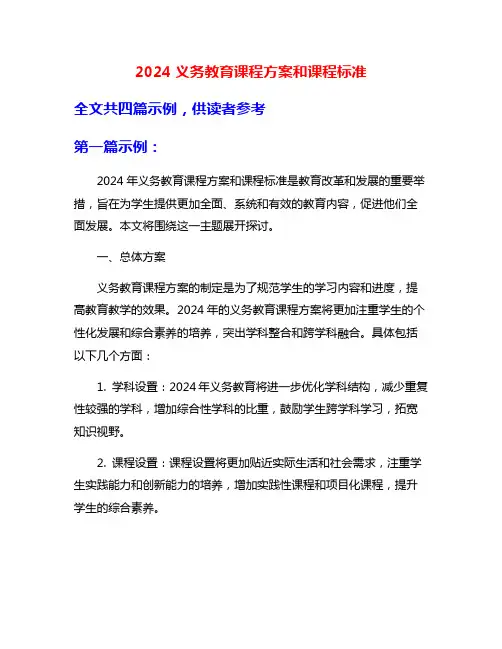 2024 义务教育课程方案和课程标准

全文共四篇示例，供读者参考

第一篇示例：

2024 年义务教育课程方案和课程标准是教育改革和发展的重要举措，旨在为学生提供更加全面、系统和有效的教育内容，促进他们全面发展。本文将围绕这一主题展开探讨。

一、总体方案

义务教育课程方案的制定是为了规范学生的学习内容和进度，提高教育教学的效果。2024 年的义务教育课程方案将更加注重学生的个性化发展和综合素养的培养，突出学科整合和跨学科融合。具体包括以下几个方面：

1. 学科设置：2024 年义务教育将进一步优化学科结构，减少重复性较强的学科，增加综合性学科的比重，鼓励学生跨学科学习，拓宽知识视野。

2. 课程设置：课程设置将更加贴近实际生活和社会需求，注重学生实践能力和创新能力的培养，增加实践性课程和项目化课程，提升学生的综合素养。